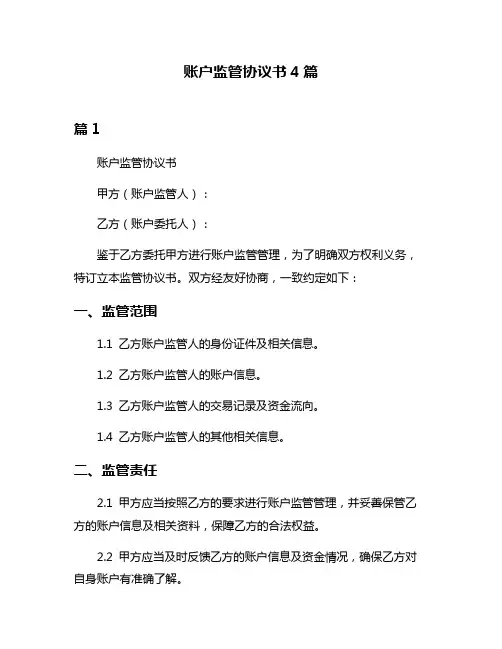 账户监管协议书 4 篇

篇 1

账户监管协议书

甲方（账户监管人）：

乙方（账户委托人）：

鉴于乙方委托甲方进行账户监管管理，为了明确双方权利义务，特订立本监管协议书。双方经友好协商，一致约定如下：

一、监管范围

1.1 乙方账户监管人的身份证件及相关信息。

1.2 乙方账户监管人的账户信息。

1.3 乙方账户监管人的交易记录及资金流向。

1.4 乙方账户监管人的其他相关信息。

二、监管责任

2.1 甲方应当按照乙方的要求进行账户监管管理，并妥善保管乙方的账户信息及相关资料，保障乙方的合法权益。

2.2 甲方应当及时反馈乙方的账户信息及资金情况，确保乙方对自身账户有准确了解。